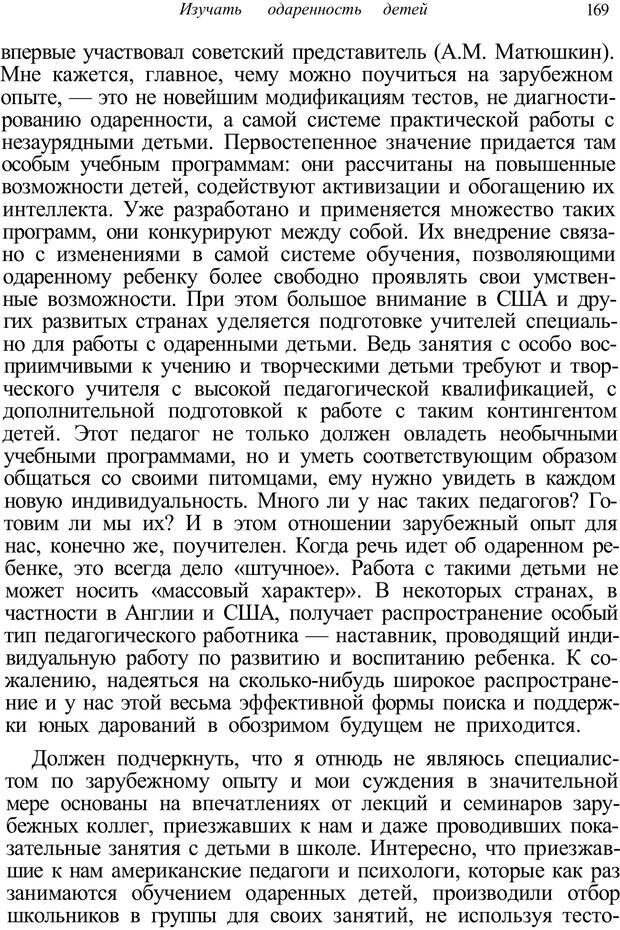 Изучать одаренность детей 169

впервые участвовал советский представитель (А.М. Матюшкин). Мне кажется, главное, чему можно поучиться на зарубежном опыте, — это не новейшим модификациям тестов, не диагностированию одаренности, а самой системе практической работы с незаурядными детьми. Первостепенное значение придается там особым учебным программам: они рассчитаны на повышенные возможности детей, содействуют активизации и обогащению их интеллекта. Уже разработано и применяется множество таких программ, они конкурируют между собой. Их внедрение связано с изменениями в самой системе обучения, позволяющими одаренному ребенку более свободно проявлять свои умственные возможности. При этом большое внимание в США и других развитых странах уделяется подготовке учителей специально для работы с одаренными детьми. Ведь занятия с особо восприимчивыми к учению и творческими детьми требуют и творческого учителя с высокой педагогической квалификацией, с дополнительной подготовкой к работе с таким контингентом детей. Этот педагог не только должен овладеть необычными учебными программами, но и уметь соответствующим образом общаться со своими питомцами, ему нужно увидеть в каждом новую индивидуальность. Много ли у нас таких педагогов? Готовим ли мы их? И в этом отношении зарубежный опыт для нас, конечно же, поучителен. Когда речь идет об одаренном ребенке, это всегда дело «штучное». Работа с такими детьми не может носить «массовый характер». В некоторых странах, в частности в Англии и США, получает распространение особый тип педагогического работника — наставник, проводящий индивидуальную работу по развитию и воспитанию ребенка. К сожалению, надеяться на сколько-нибудь широкое распространение и у нас этой весьма эффективной формы поиска и поддержки юных дарований в обозримом будущем не приходится.

Должен подчеркнуть, что я отнюдь не являюсь специалистом по зарубежному опыту и мои суждения в значительной мере основаны на впечатлениях от лекций и семинаров зарубежных коллег, приезжавших к нам и даже проводивших показательные занятия с детьми в школе. Интересно, что приезжавшие к нам американские педагоги и психологи, которые как раз занимаются обучением одаренных детей, производили отбор школьников в группы для своих занятий, не используя тесто-